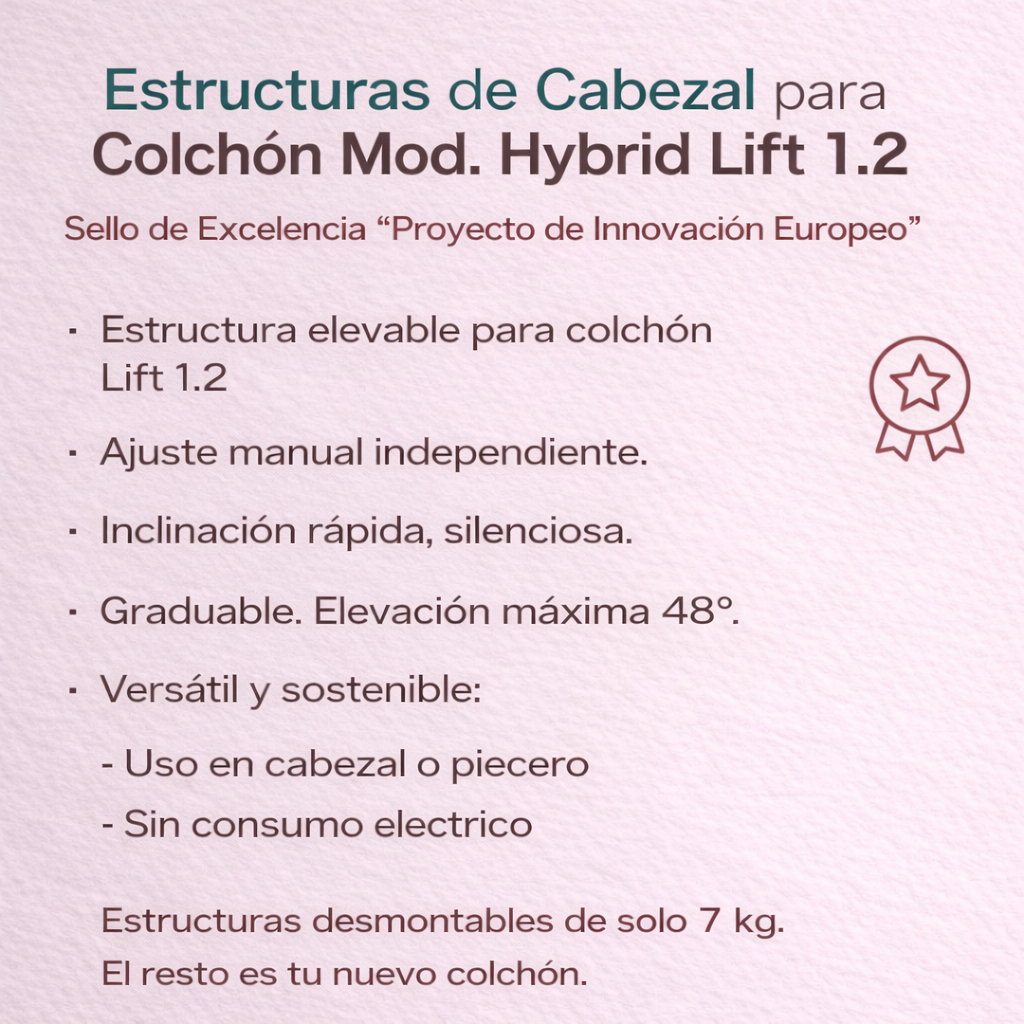 Estructuras de Cabezal para
Colchón Mod. Hybrid Lift 1.2

Sello de Excelencia “Proyecto de Innovación Europeo”

· Estructura elevable para colchón Lift 1.2

· Ajuste manual independiente.

· Inclinación rápida, silenciosa.

· Graduable. Elevación máxima 48°.

· Versátil y sostenible:

- Uso en cabezal o piecero

- Sin consumo electrico

Estructuras desmontables de solo 7 kg.
El resto es tu nuevo colchón.